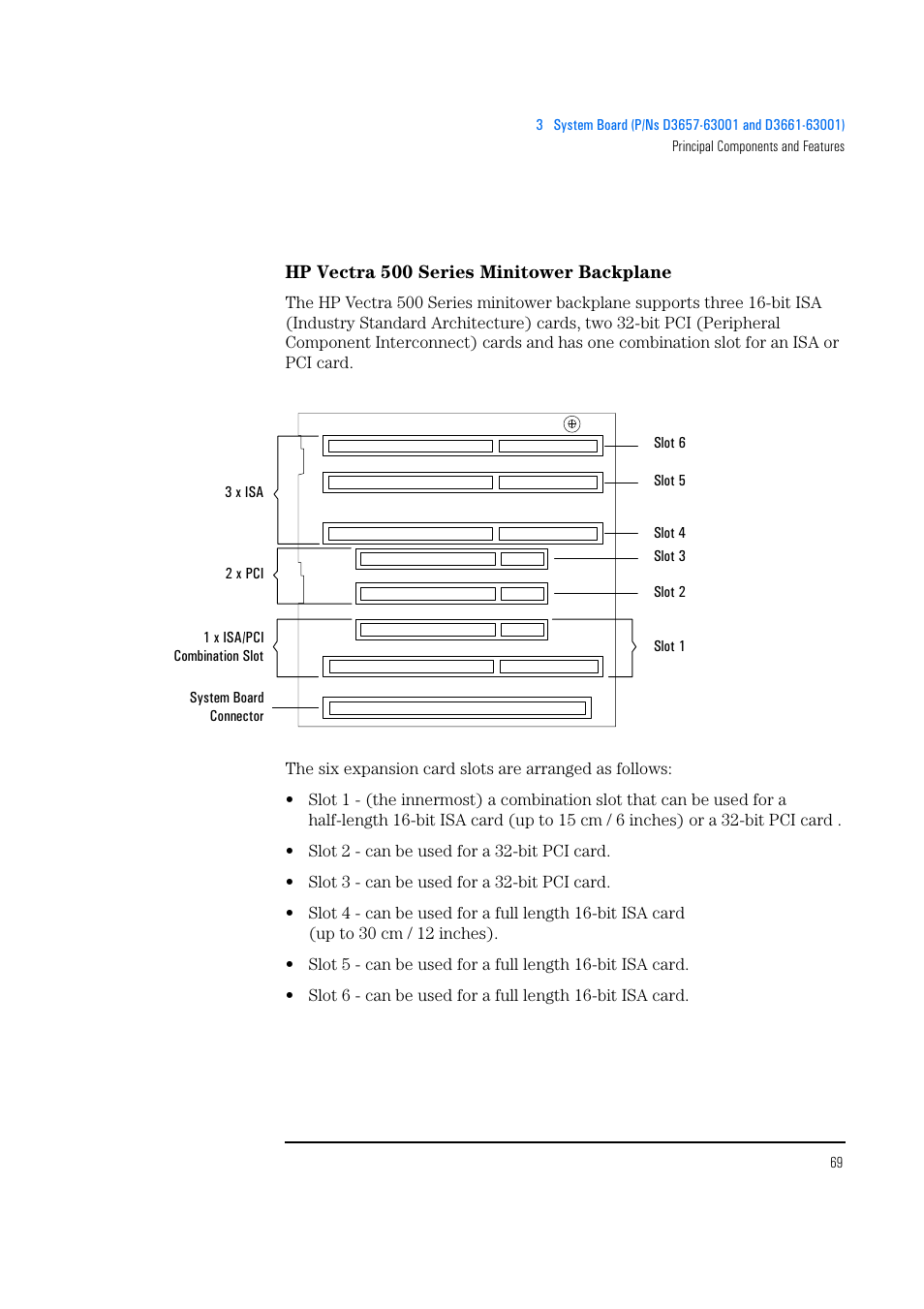 3 System Board (P/Ns D3657-63001 and D3661-63001)
Principal Components and Features

HP Vectra 500 Series Minitower Backplane

The HP Vectra 500 Series minitower backplane supports three 16-bit ISA (Industry Standard Architecture) cards, two 32-bit PCI (Peripheral Component Interconnect) cards and has one combination slot for an ISA or PCI card.

3 x ISA
2 x PCI
1 x ISA/PCI Combination Slot
System Board Connector
Slot 6
Slot 5
Slot 4
Slot 3
Slot 2
Slot 1

The six expansion card slots are arranged as follows:

• Slot 1 - (the innermost) a combination slot that can be used for a half-length 16-bit ISA card (up to 15 cm / 6 inches) or a 32-bit PCI card .

• Slot 2 - can be used for a 32-bit PCI card.

• Slot 3 - can be used for a 32-bit PCI card.

• Slot 4 - can be used for a full length 16-bit ISA card (up to 30 cm / 12 inches).

• Slot 5 - can be used for a full length 16-bit ISA card.

• Slot 6 - can be used for a full length 16-bit ISA card.

69